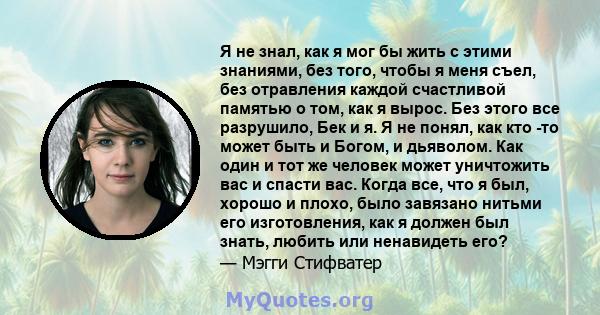 Я не знал, как я мог бы жить с этими знаниями, без того, чтобы я меня съел, без отравления каждой счастливой памятью о том, как я вырос. Без этого все разрушило, Бек и я. Я не понял, как кто -то может быть и Богом, и дьяволом. Как один и тот же человек может уничтожить вас и спасти вас. Когда все, что я был, хорошо и плохо, было завязано нитьми его изготовления, как я должен был знать, любить или ненавидеть его?
— Мэгги Стифватер

MyQuotes.org